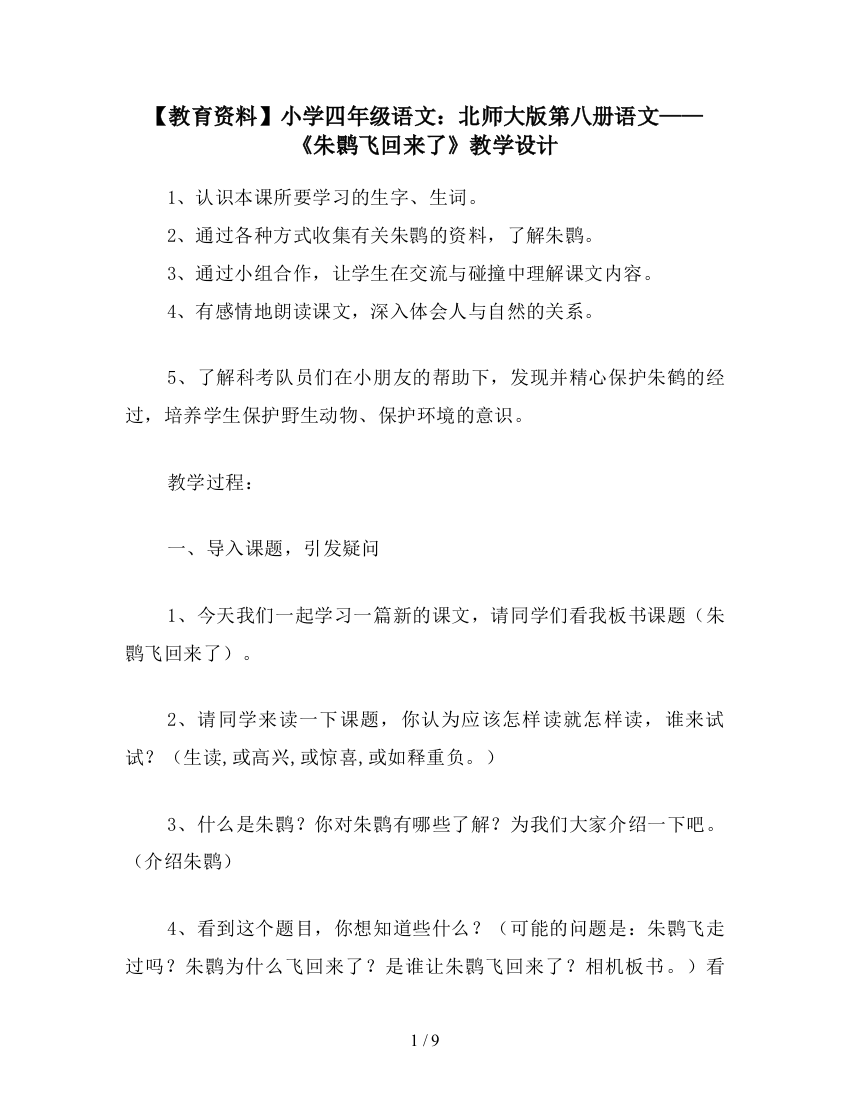 【教育资料】小学四年级语文：北师大版第八册语文——《朱鹮飞回来了》教学设计

1、认识本课所要学习的生字、生词。

2、通过各种方式收集有关朱鹮的资料，了解朱鹮。

3、通过小组合作，让学生在交流与碰撞中理解课文内容。

4、有感情地朗读课文，深入体会人与自然的关系。

5、了解科考队员们在小朋友的帮助下，发现并精心保护朱鹤的经过，培养学生保护野生动物、保护环境的意识。

教学过程：

一、导入课题，引发疑问

1、今天我们一起学习一篇新的课文，请同学们看我板书课题（朱鹮飞回来了）。

2、请同学来读一下课题，你认为应该怎样读就怎样读，谁来试试？（生读,或高兴,或惊喜,或如释重负。）

3、什么是朱鹮？你对朱鹮有哪些了解？为我们大家介绍一下吧。（介绍朱鹮）

4、看到这个题目，你想知道些什么？（可能的问题是：朱鹮飞走过吗？朱鹮为什么飞回来了？是谁让朱鹮飞回来了？相机板书。）看

1 / 9